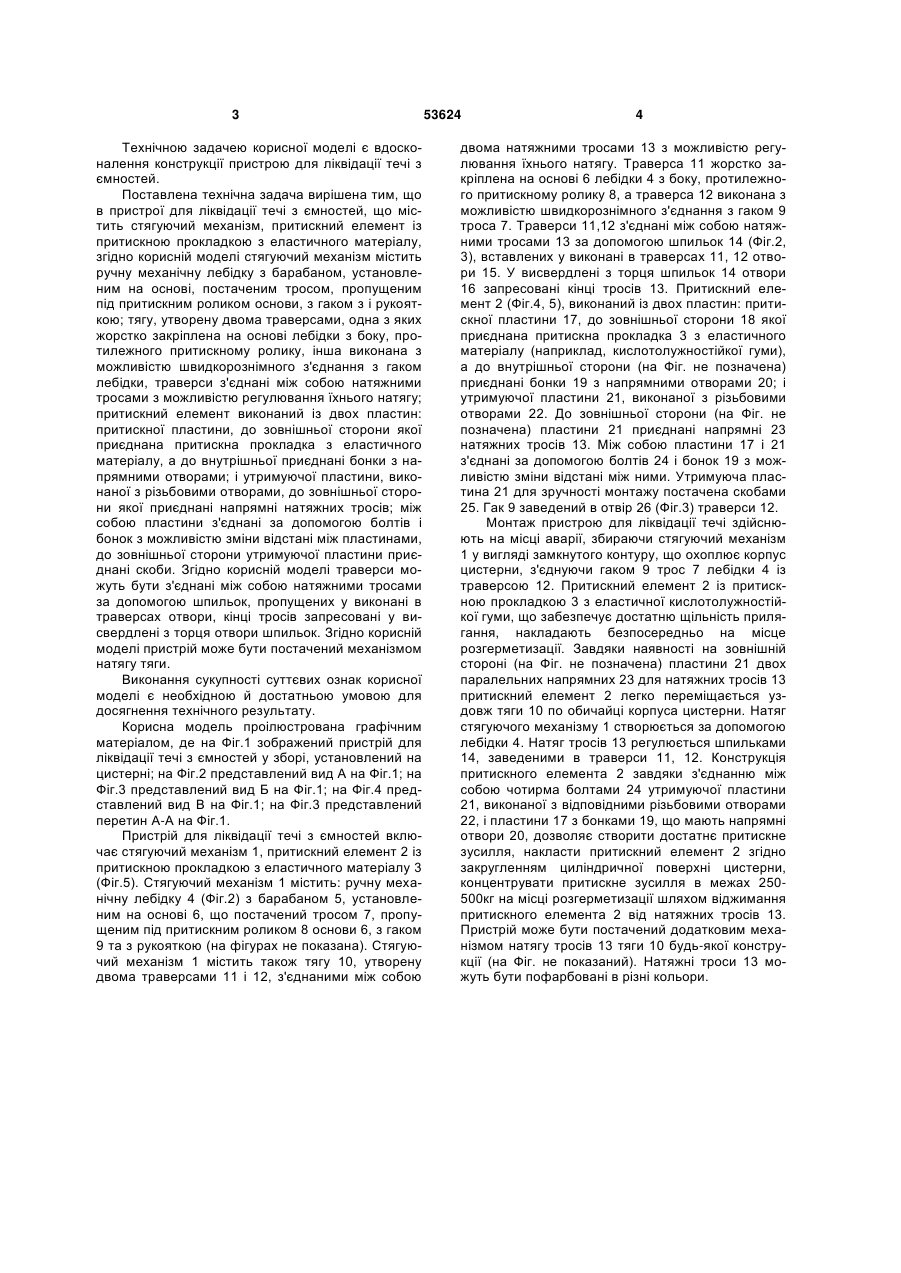 3 53624 4

Технічною задачею корисної моделі є вдосконалення конструкції пристрою для ліквідації течі з ємностей.

Поставлена технічна задача вирішена тим, що в пристрої для ліквідації течі з ємностей, що містить стягуючий механізм, притискний елемент із притискною прокладкою з еластичного матеріалу, згідно корисній моделі стягуючий механізм містить ручну механічну лебідку з барабаном, установленим на основі, постаченим тросом, пропущеним під притискним роликом основи, з гаком з і рукояткою; тягу, утворену двома траверсами, одна з яких жорстко закріплена на основі лебідки з боку, протилежного притискному ролику, інша виконана з можливістю швидкорознімного з'єднання з гаком лебідки, траверси з'єднані між собою натяжними тросами з можливістю регулювання їхнього натягу; притискний елемент виконаний із двох пластин: притискної пластини, до зовнішньої сторони якої приєднана притискна прокладка з еластичного матеріалу, а до внутрішньої приєднані бонки з напрямними отворами; і утримуючої пластини, виконаної з різьбовими отворами, до зовнішньої сторони якої приєднані напрямні натяжних тросів; між собою пластини з'єднані за допомогою болтів і бонок з можливістю зміни відстані між пластинами, до зовнішньої сторони утримуючої пластини приєднані скоби. Згідно корисній моделі траверси можуть бути з'єднані між собою натяжними тросами за допомогою шпильок, пропущених у виконані в траверсах отвори, кінці тросів запресовані у висвердлені з торця отвори шпильок. Згідно корисній моделі пристрій може бути постачений механізмом натягу тяги.

Виконання сукупності суттєвих ознак корисної моделі є необхідною й достатньою умовою для досягнення технічного результату.

Корисна модель проілюстрована графічним матеріалом, де на Фіг.1 зображений пристрій для ліквідації течі з ємностей у зборі, установлений на цистерні; на Фіг.2 представлений вид А на Фіг.1; на Фіг.3 представлений вид Б на Фіг.1; на Фіг.4 представлений вид В на Фіг.1; на Фіг.3 представлений перетин А-А на Фіг.1.

Пристрій для ліквідації течі з ємностей включає стягуючий механізм 1, притискний елемент 2 із притискною прокладкою з еластичного матеріалу 3 (Фіг.5). Стягуючий механізм 1 містить: ручну механічну лебідку 4 (Фіг.2) з барабаном 5, установленим на основі 6, що постачений тросом 7, пропущеним під притискним роликом 8 основи 6, з гаком 9 та з рукояткою (на фігурах не показана). Стягуючий механізм 1 містить також тягу 10, утворену двома траверсами 11 і 12, з'єднаними між собою двома натяжними тросами 13 з можливістю регулювання їхнього натягу. Траверса 11 жорстко закріплена на основі 6 лебідки 4 з боку, протилежного притискному ролику 8, а траверса 12 виконана з можливістю швидкорознімного з'єднання з гаком 9 троса 7. Траверси 11,12 з'єднані між собою натяжними тросами 13 за допомогою шпильок 14 (Фіг.2, 3), вставлених у виконані в траверсах 11, 12 отвори 15. У висвердлені з торця шпильок 14 отвори 16 запресовані кінці тросів 13. Притискний елемент 2 (Фіг.4, 5), виконаний із двох пластин: притискної пластини 17, до зовнішньої сторони 18 якої приєднана притискна прокладка 3 з еластичного матеріалу (наприклад, кислотолужностійкої гуми), а до внутрішньої сторони (на Фіг. не позначена) приєднані бонки 19 з напрямними отворами 20; і утримуючої пластини 21, виконаної з різьбовими отворами 22. До зовнішньої сторони (на Фіг. не позначена) пластини 21 приєднані напрямні 23 натяжних тросів 13. Між собою пластини 17 і 21 з'єднані за допомогою болтів 24 і бонок 19 з можливістю зміни відстані між ними. Утримуюча пластина 21 для зручності монтажу постачена скобами 25. Гак 9 заведений в отвір 26 (Фіг.3) траверси 12.

Монтаж пристрою для ліквідації течі здійснюють на місці аварії, збираючи стягуючий механізм 1 у вигляді замкнутого контуру, що охоплює корпус цистерни, з'єднуючи гаком 9 трос 7 лебідки 4 із траверсою 12. Притискний елемент 2 із притискною прокладкою 3 з еластичної кислотолужностійкої гуми, що забезпечує достатню щільність прилягання, накладають безпосередньо на місце розгерметизації. Завдяки наявності на зовнішній стороні (на Фіг. не позначена) пластини 21 двох паралельних напрямних 23 для натяжних тросів 13 притискний елемент 2 легко переміщається уздовж тяги 10 по обичайці корпуса цистерни. Натяг стягуючого механізму 1 створюється за допомогою лебідки 4. Натяг тросів 13 регулюється шпильками 14, заведеними в траверси 11, 12. Конструкція притискного елемента 2 завдяки з'єднанню між собою чотирма болтами 24 утримуючої пластини 21, виконаної з відповідними різьбовими отворами 22, і пластини 17 з бонками 19, що мають напрямні отвори 20, дозволяє створити достатнє притискне зусилля, накласти притискний елемент 2 згідно закругленням циліндричної поверхні цистерни, концентрувати притискне зусилля в межах 250-500кг на місці розгерметизації шляхом віджимання притискного елемента 2 від натяжних тросів 13. Пристрій може бути постачений додатковим механізмом натягу тросів 13 тяги 10 будь-якої конструкції (на Фіг. не показаний). Натяжні троси 13 можуть бути пофарбовані в різні кольори.